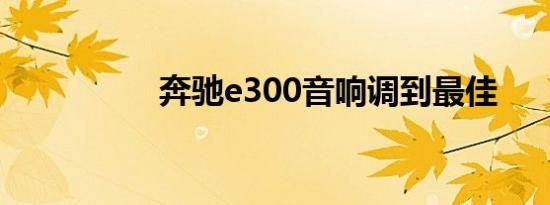 奔驰e300音响调到最佳